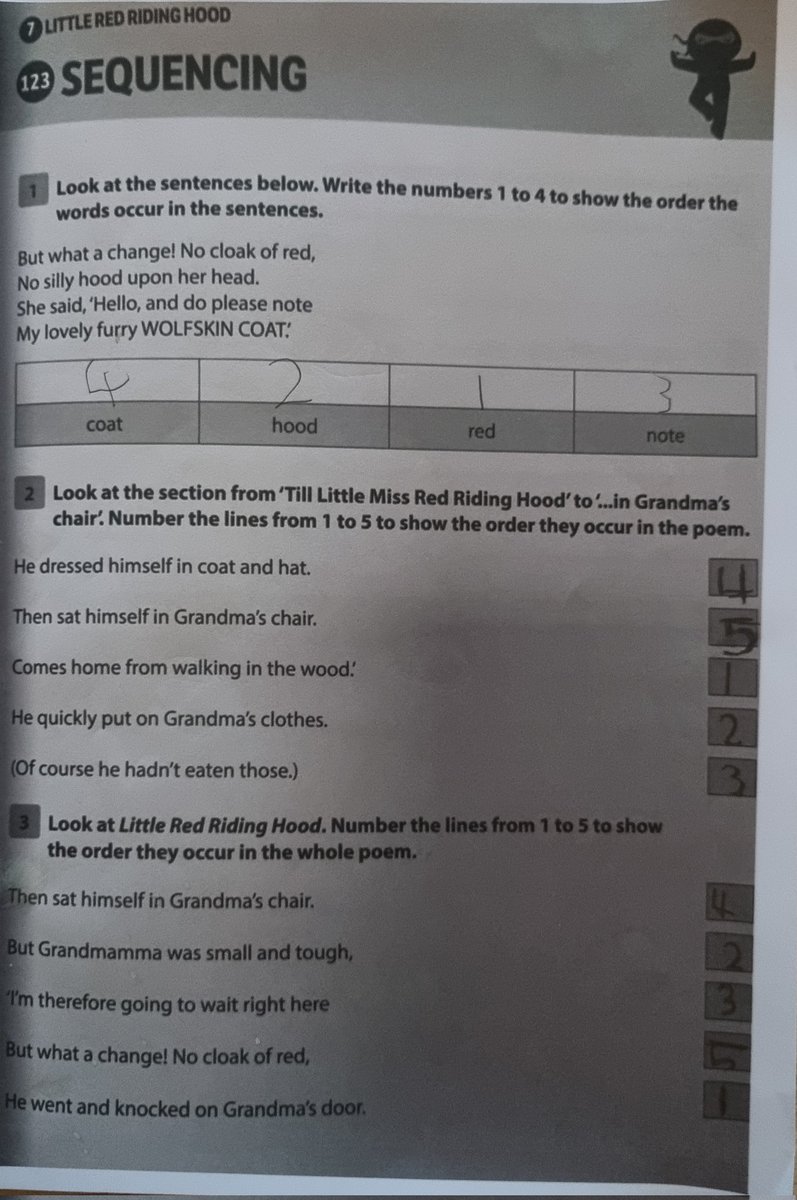 7 LITTLE RED RIDING HOOD

123 SEQUENCING

1 Look at the sentences below. Write the numbers 1 to 4 to show the order the words occur in the sentences.

But what a change! No cloak of red,
No silly hood upon her head.
She said, 'Hello, and do please note
My lovely furry WOLFSKIN COAT.'

| 4 | 2 | 1 | 3 |
|---|---|---|---|
| coat | hood | red | note |

2 Look at the section from 'Till Little Miss Red Riding Hood' to '...in Grandma's chair'. Number the lines from 1 to 5 to show the order they occur in the poem.

He dressed himself in coat and hat. 4

Then sat himself in Grandma's chair. 5

Comes home from walking in the wood.' 1

He quickly put on Grandma's clothes. 2

(Of course he hadn't eaten those.) 3

3 Look at Little Red Riding Hood. Number the lines from 1 to 5 to show the order they occur in the whole poem.

Then sat himself in Grandma's chair. 4

But Grandmamma was small and tough, 2

'I'm therefore going to wait right here 3

But what a change! No cloak of red, 5

He went and knocked on Grandma's door. 1